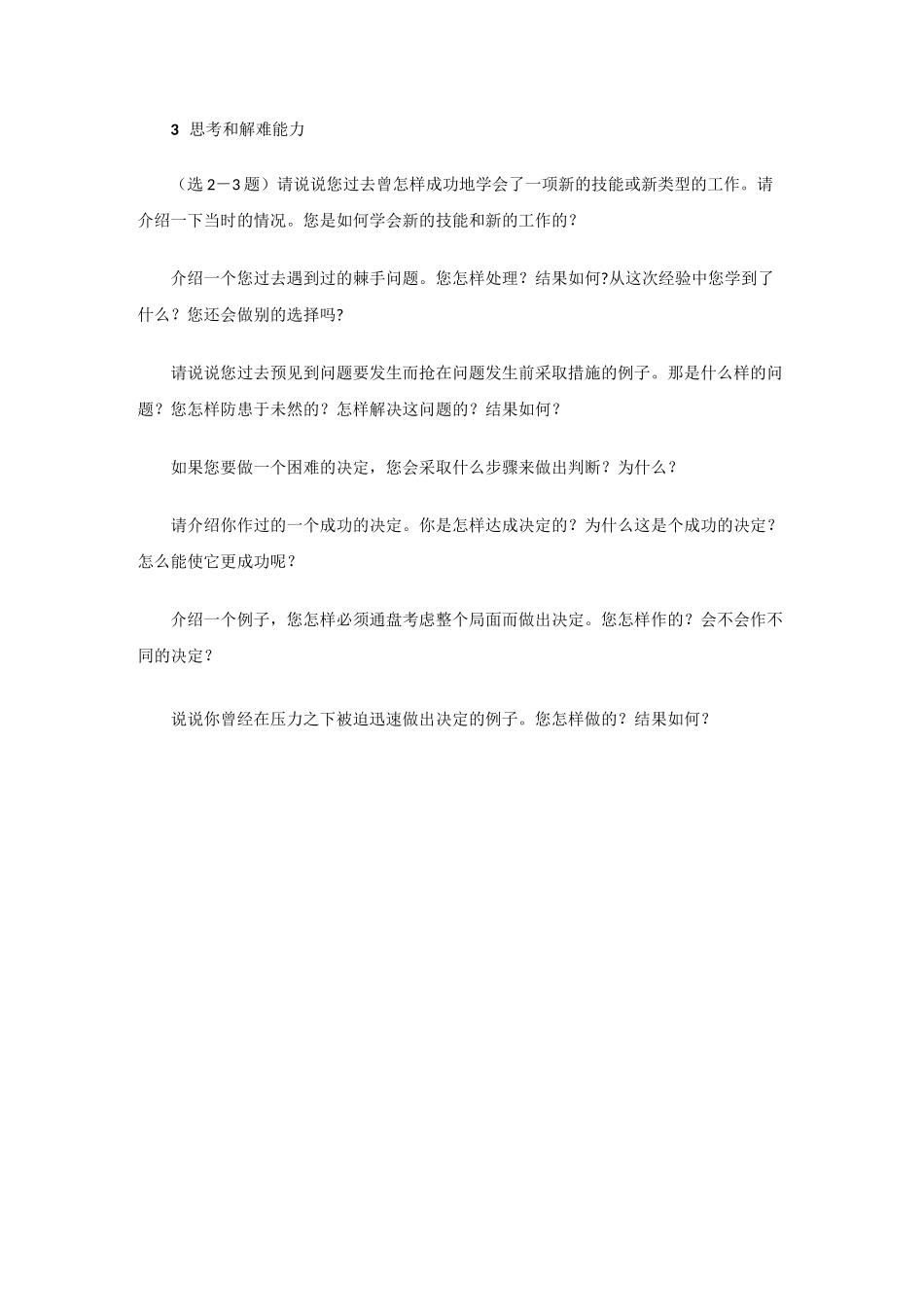 3 思考和解难能力

（选 2－3 题）请说说您过去曾怎样成功地学会了一项新的技能或新类型的工作。请介绍一下当时的情况。您是如何学会新的技能和新的工作的？

介绍一个您过去遇到过的棘手问题。您怎样处理？结果如何?从这次经验中您学到了什么？您还会做别的选择吗?

请说说您过去预见到问题要发生而抢在问题发生前采取措施的例子。那是什么样的问题？您怎样防患于未然的？怎样解决这问题的？结果如何？

如果您要做一个困难的决定，您会采取什么步骤来做出判断？为什么？

请介绍你作过的一个成功的决定。你是怎样达成决定的？为什么这是个成功的决定？怎么能使它更成功呢？

介绍一个例子，您怎样必须通盘考虑整个局面而做出决定。您怎样作的？会不会作不同的决定？

说说你曾经在压力之下被迫迅速做出决定的例子。您怎样做的？结果如何？